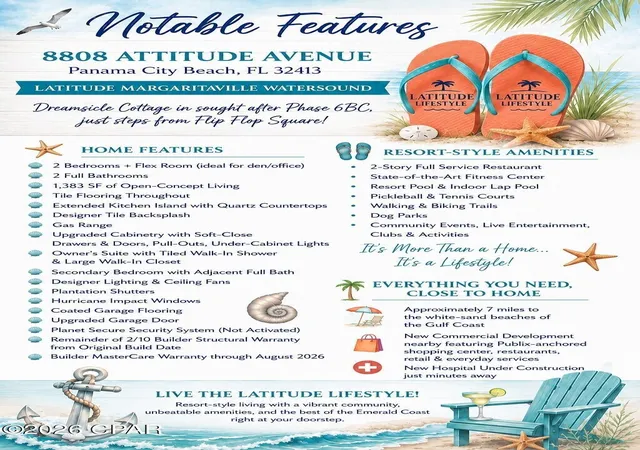 Notable Features

8808 ATTITUDE AVENUE
Panama City Beach, FL 32413

LATITUDE MARGARITAVILLE WATERSOUND

Dreamsicle Cottage in sought after Phase 6BC, just steps from Flip Flop Square!

LATITUDE LIFESTYLE
LATITUDE LIFESTYLE

HOME FEATURES

2 Bedrooms + Flex Room (ideal for den/office)
2 Full Bathrooms
1,383 SF of Open-Concept Living
Tile Flooring Throughout
Extended Kitchen Island with Quartz Countertops
Designer Tile Backsplash
Gas Range
Upgraded Cabinetry with Soft-Close Drawers & Doors, Pull-Outs, Under-Cabinet Lights
Owner's Suite with Tiled Walk-In Shower & Large Walk-In Closet
Secondary Bedroom with Adjacent Full Bath
Designer Lighting & Ceiling Fans
Plantation Shutters
Hurricane Impact Windows
Coated Garage Flooring
Upgraded Garage Door
Planet Secure Security System (Not Activated)
Remainder of 2/10 Builder Structural Warranty from Original Build Date
Builder MasterCare Warranty through August 2026

RESORT-STYLE AMENITIES

2-Story Full Service Restaurant
State-of-the-Art Fitness Center
Resort Pool & Indoor Lap Pool
Pickleball & Tennis Courts
Walking & Biking Trails
Dog Parks
Community Events, Live Entertainment, Clubs & Activities

It's More Than a Home... It's a Lifestyle!

EVERYTHING YOU NEED, CLOSE TO HOME

Approximately 7 miles to the white-sand beaches of the Gulf Coast

New Commercial Development nearby featuring Publix-anchored shopping center, restaurants, retail & everyday services

New Hospital Under Construction just minutes away

LIVE THE LATITUDE LIFESTYLE!
Resort-style living with a vibrant community, unbeatable amenities, and the best of the Emerald Coast right at your doorstep.

©2026 CPAR